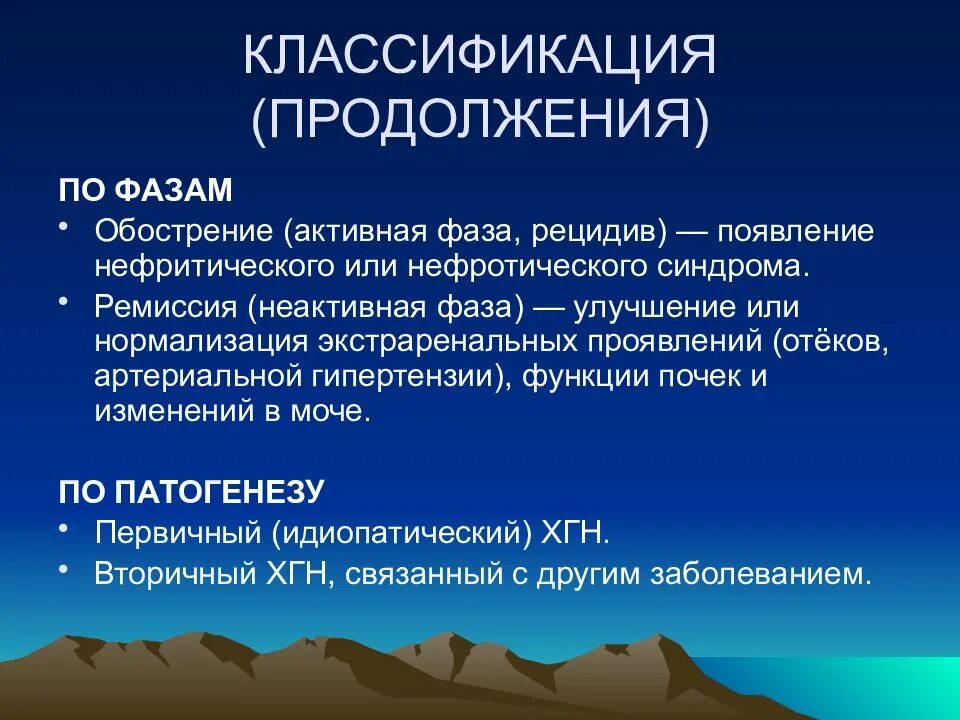 КЛАССИФИКАЦИЯ (ПРОДОЛЖЕНИЯ)

ПО ФАЗАМ

• Обострение (активная фаза, рецидив) — появление нефритического или нефротического синдрома.

• Ремиссия (неактивная фаза) — улучшение или нормализация экстраренальных проявлений (отёков, артериальной гипертензии), функции почек и изменений в моче.

ПО ПАТОГЕНЕЗУ

• Первичный (идиопатический) ХГН.

• Вторичный ХГН, связанный с другим заболеванием.